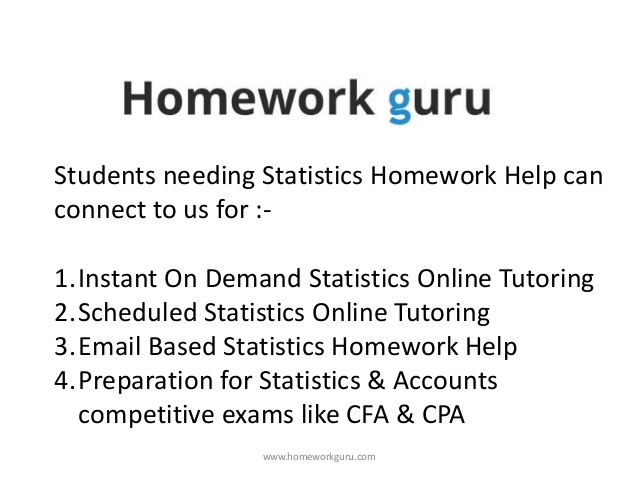 Homework guru

Students needing Statistics Homework Help can connect to us for :-

1. Instant On Demand Statistics Online Tutoring
2. Scheduled Statistics Online Tutoring
3. Email Based Statistics Homework Help
4. Preparation for Statistics & Accounts competitive exams like CFA & CPA

www.homeworkguru.com